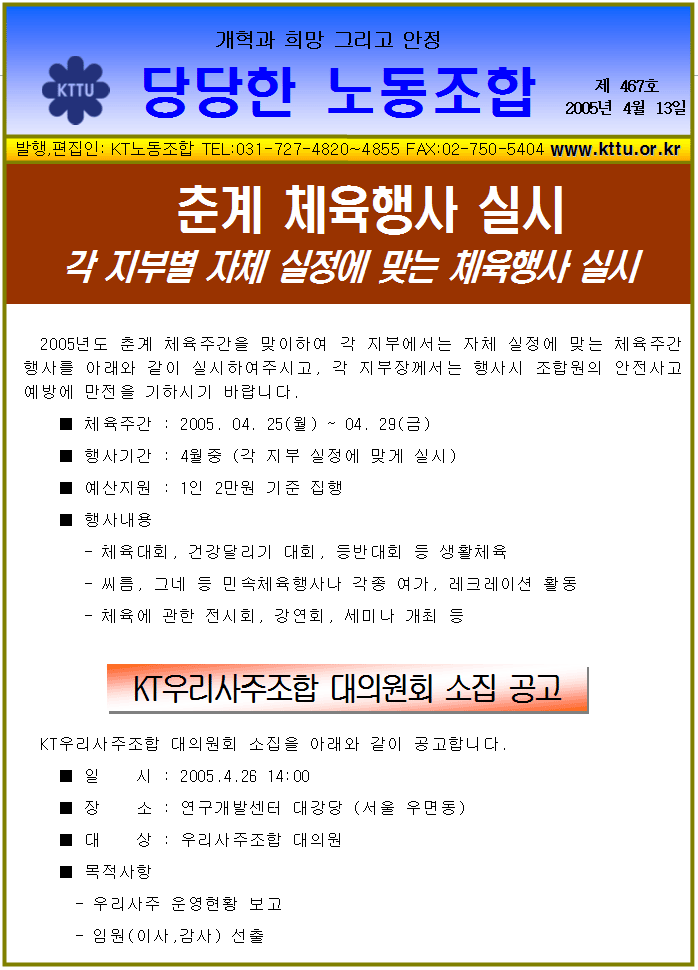 개혁과 희망 그리고 안정

KTTU

당당한 노동조합

제 467호
2005년 4월 13일

발행,편집인: KT노동조합 TEL:031-727-4820~4855 FAX:02-750-5404 www.kttu.or.kr

춘계 체육행사 실시

각 지부별 자체 실정에 맞는 체육행사 실시

2005년도 춘계 체육주간을 맞이하여 각 지부에서는 자체 실정에 맞는 체육주간 행사를 아래와 같이 실시하여주시고, 각 지부장께서는 행사시 조합원의 안전사고 예방에 만전을 기하시기 바랍니다.

■ 체육주간 : 2005. 04. 25(월) ~ 04. 29(금)

■ 행사기간 : 4월중 (각 지부 실정에 맞게 실시)

■ 예산지원 : 1인 2만원 기준 집행

■ 행사내용

- 체육대회, 건강달리기 대회, 등반대회 등 생활체육

- 씨름, 그네 등 민속체육행사나 각종 여가, 레크레이션 활동

- 체육에 관한 전시회, 강연회, 세미나 개최 등

KT우리사주조합 대의원회 소집 공고

KT우리사주조합 대의원회 소집을 아래와 같이 공고합니다.

■ 일 시 : 2005.4.26 14:00

■ 장 소 : 연구개발센터 대강당 (서울 우면동)

■ 대 상 : 우리사주조합 대의원

■ 목적사항

- 우리사주 운영현황 보고

- 임원(이사,감사) 선출